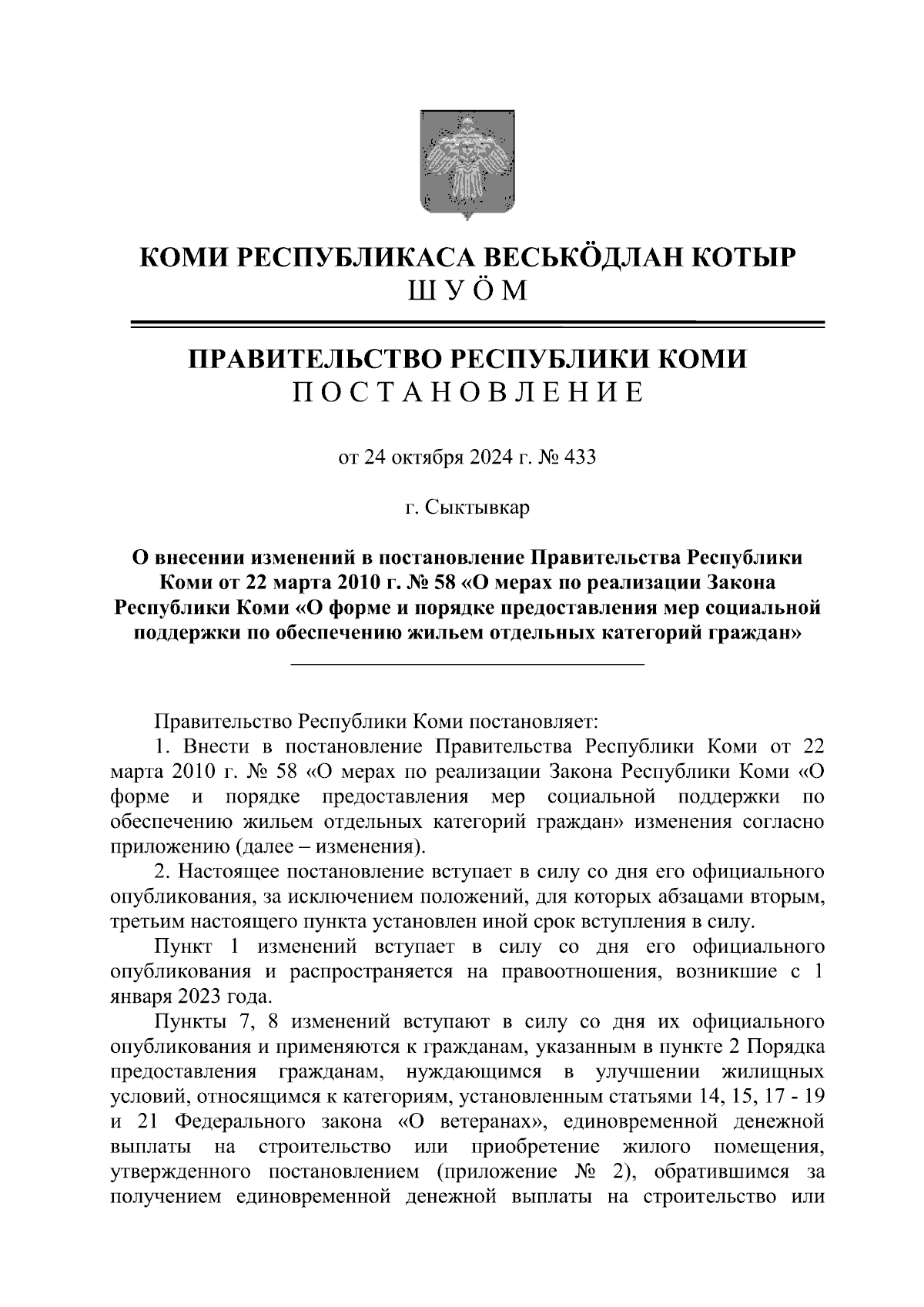 КОМИ РЕСПУБЛИКАСА ВЕСЬКӦДЛАН КОТЫР
ШУӦМ

ПРАВИТЕЛЬСТВО РЕСПУБЛИКИ КОМИ
ПОСТАНОВЛЕНИЕ

от 24 октября 2024 г. № 433

г. Сыктывкар

О внесении изменений в постановление Правительства Республики Коми от 22 марта 2010 г. № 58 «О мерах по реализации Закона Республики Коми «О форме и порядке предоставления мер социальной поддержки по обеспечению жильем отдельных категорий граждан»

Правительство Республики Коми постановляет:

1. Внести в постановление Правительства Республики Коми от 22 марта 2010 г. № 58 «О мерах по реализации Закона Республики Коми «О форме и порядке предоставления мер социальной поддержки по обеспечению жильем отдельных категорий граждан» изменения согласно приложению (далее – изменения).

2. Настоящее постановление вступает в силу со дня его официального опубликования, за исключением положений, для которых абзацами вторым, третьим настоящего пункта установлен иной срок вступления в силу.

Пункт 1 изменений вступает в силу со дня его официального опубликования и распространяется на правоотношения, возникшие с 1 января 2023 года.

Пункты 7, 8 изменений вступают в силу со дня их официального опубликования и применяются к гражданам, указанным в пункте 2 Порядка предоставления гражданам, нуждающимся в улучшении жилищных условий, относящимся к категориям, установленным статьями 14, 15, 17 - 19 и 21 Федерального закона «О ветеранах», единовременной денежной выплаты на строительство или приобретение жилого помещения, утвержденного постановлением (приложение № 2), обратившимся за получением единовременной денежной выплаты на строительство или